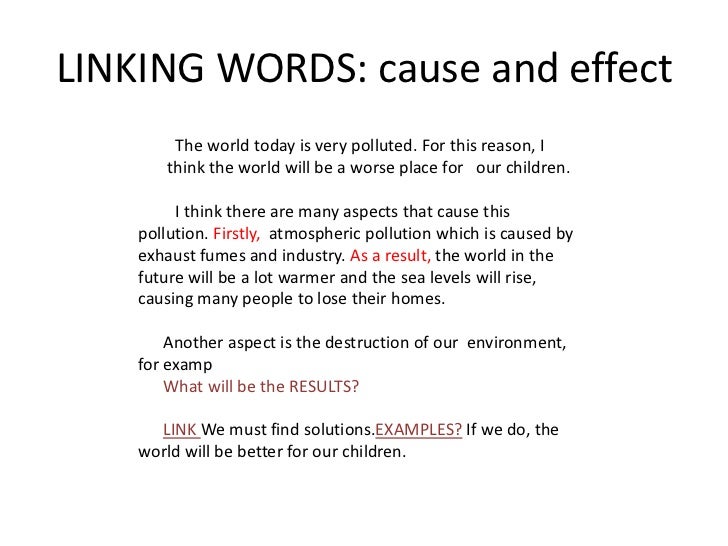 LINKING WORDS: cause and effect

The world today is very polluted. For this reason, I think the world will be a worse place for our children.

I think there are many aspects that cause this pollution. Firstly, atmospheric pollution which is caused by exhaust fumes and industry. As a result, the world in the future will be a lot warmer and the sea levels will rise, causing many people to lose their homes.

Another aspect is the destruction of our environment, for examp
What will be the RESULTS?

LINK We must find solutions.EXAMPLES? If we do, the world will be better for our children.